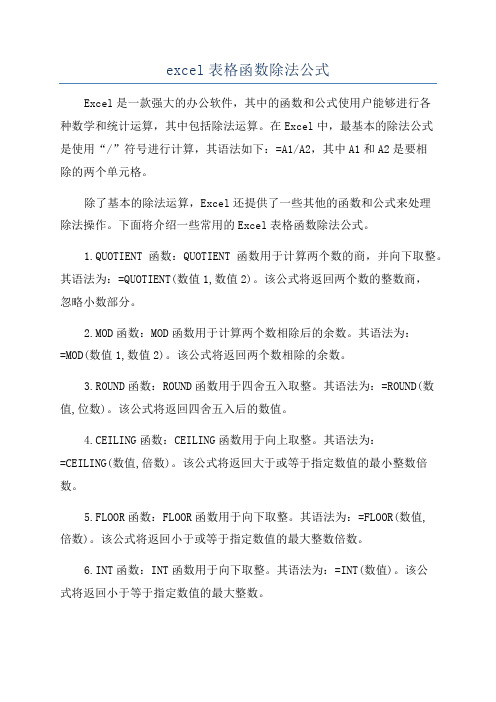 excel 表格函数除法公式

Excel 是一款强大的办公软件，其中的函数和公式使用户能够进行各种数学和统计运算，其中包括除法运算。在 Excel 中，最基本的除法公式是使用“/”符号进行计算，其语法如下：=A1/A2，其中 A1 和 A2 是要相除的两个单元格。

除了基本的除法运算，Excel 还提供了一些其他的函数和公式来处理除法操作。下面将介绍一些常用的 Excel 表格函数除法公式。

1.QUOTIENT 函数：QUOTIENT 函数用于计算两个数的商，并向下取整。其语法为：=QUOTIENT(数值 1,数值 2)。该公式将返回两个数的整数商，忽略小数部分。

2.MOD 函数：MOD 函数用于计算两个数相除后的余数。其语法为：=MOD(数值 1,数值 2)。该公式将返回两个数相除的余数。

3.ROUND 函数：ROUND 函数用于四舍五入取整。其语法为：=ROUND(数值,位数)。该公式将返回四舍五入后的数值。

4.CEILING 函数：CEILING 函数用于向上取整。其语法为：=CEILING(数值,倍数)。该公式将返回大于或等于指定数值的最小整数倍数。

5.FLOOR 函数：FLOOR 函数用于向下取整。其语法为：=FLOOR(数值,倍数)。该公式将返回小于或等于指定数值的最大整数倍数。

6.INT 函数：INT 函数用于向下取整。其语法为：=INT(数值)。该公式将返回小于等于指定数值的最大整数。